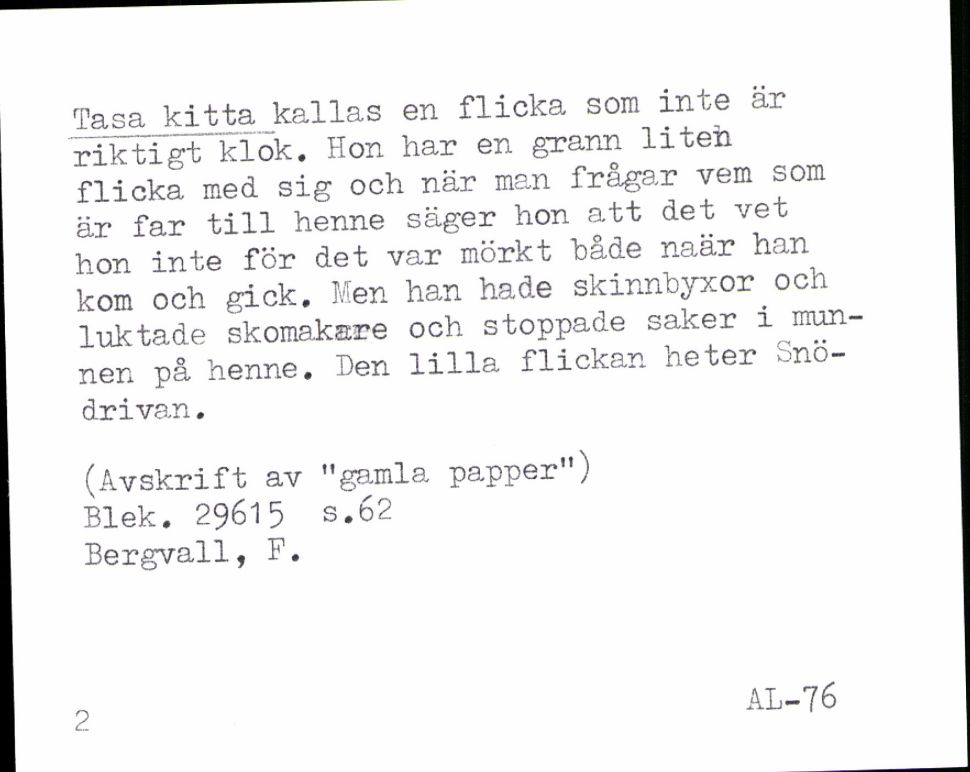 Tasa kitta kallas en flicka som inte är riktigt klok. Hon har en grann liten flicka med sig och när man frågar vem som är far till henne säger hon att det vet hon inte för det var mörkt både naär han kom och gick. Men han hade skinnbyxor och luktade skomakare och stoppade saker i munnen på henne. Den lilla flickan heter Snödrivan.

(Avskrift av "gamla papper")
Blek. 29615 s.62
Bergvall, F.

2

AL-76